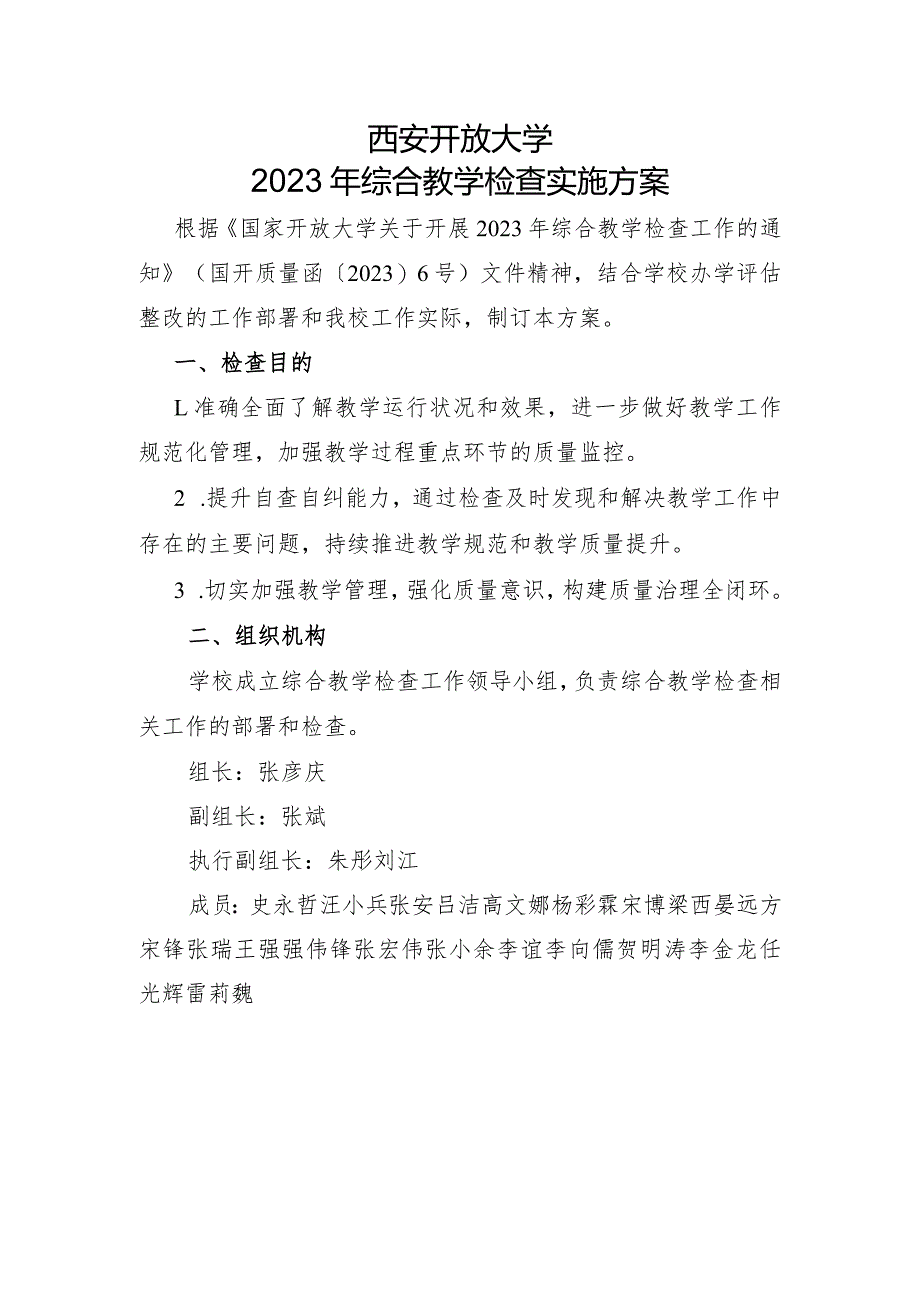 西安开放大学
2023年综合教学检查实施方案

根据《国家开放大学关于开展2023年综合教学检查工作的通知》（国开质量函〔2023〕6号）文件精神，结合学校办学评估整改的工作部署和我校工作实际，制订本方案。

一、检查目的

L准确全面了解教学运行状况和效果，进一步做好教学工作规范化管理，加强教学过程重点环节的质量监控。

2 .提升自查自纠能力，通过检查及时发现和解决教学工作中存在的主要问题，持续推进教学规范和教学质量提升。

3 .切实加强教学管理，强化质量意识，构建质量治理全闭环。

二、组织机构

学校成立综合教学检查工作领导小组，负责综合教学检查相关工作的部署和检查。

组长：张彦庆

副组长：张斌

执行副组长：朱彤刘江

成员：史永哲汪小兵张安吕洁高文娜杨彩霖宋博梁西晏远方宋锋张瑞王强强伟锋张宏伟张小余李谊李向儒贺明涛李金龙任光辉雷莉魏